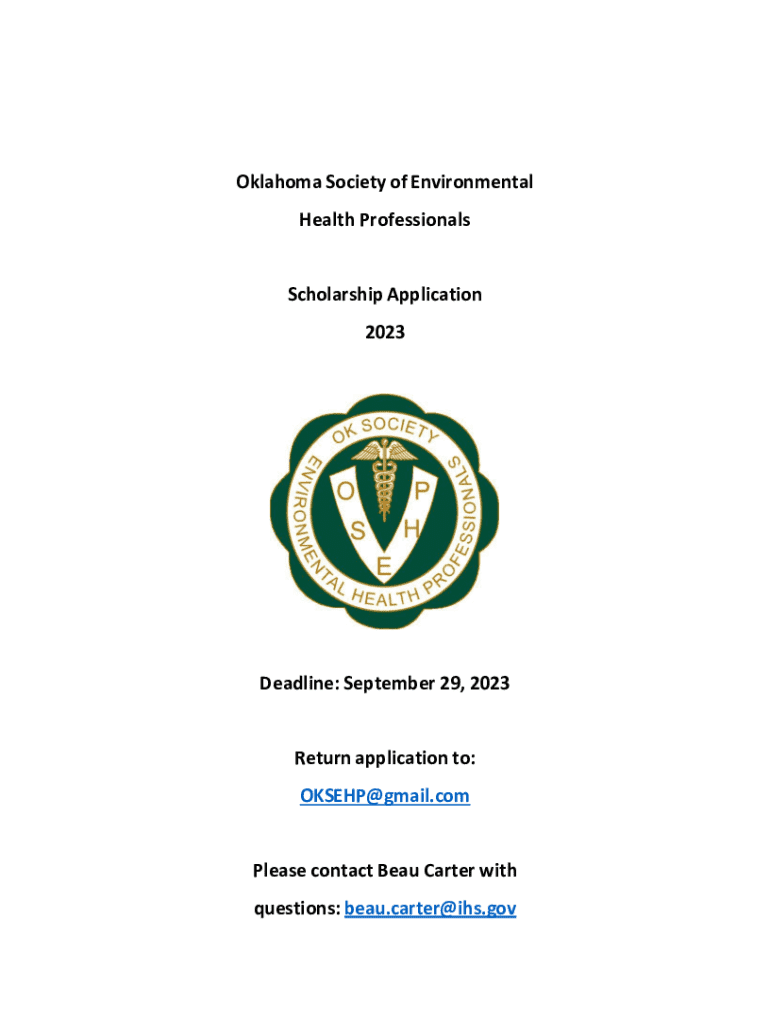 Oklahoma Society of Environmental Health Professionals

Scholarship Application

2023

OK SOCIETY
ENVIRONMENTAL HEALTH PROFESSIONALS
O P
S H
E

Deadline: September 29, 2023

Return application to:

OKSEHP@gmail.com

Please contact Beau Carter with questions: beau.carter@ihs.gov